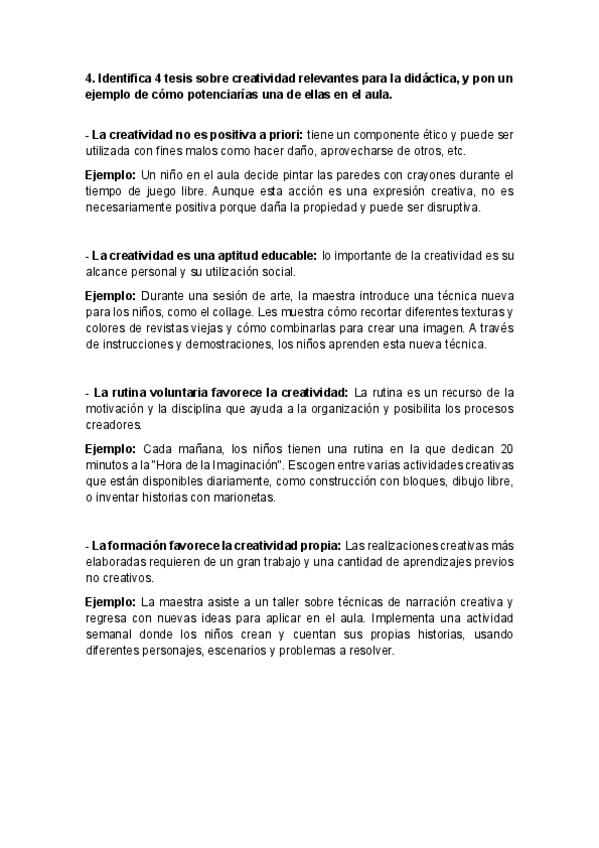 4. Identifica 4 tesis sobre creatividad relevantes para la didáctica, y pon un ejemplo de cómo potenciarías una de ellas en el aula.

- La creatividad no es positiva a priori: tiene un componente ético y puede ser utilizada con fines malos como hacer daño, aprovecharse de otros, etc.

Ejemplo: Un niño en el aula decide pintar las paredes con crayones durante el tiempo de juego libre. Aunque esta acción es una expresión creativa, no es necesariamente positiva porque daña la propiedad y puede ser disruptiva.

- La creatividad es una aptitud educable: lo importante de la creatividad es su alcance personal y su utilización social.

Ejemplo: Durante una sesión de arte, la maestra introduce una técnica nueva para los niños, como el collage. Les muestra cómo recortar diferentes texturas y colores de revistas viejas y cómo combinarlas para crear una imagen. A través de instrucciones y demostraciones, los niños aprenden esta nueva técnica.

- La rutina voluntaria favorece la creatividad: La rutina es un recurso de la motivación y la disciplina que ayuda a la organización y posibilita los procesos creadores.

Ejemplo: Cada mañana, los niños tienen una rutina en la que dedican 20 minutos a la "Hora de la Imaginación". Escogen entre varias actividades creativas que están disponibles diariamente, como construcción con bloques, dibujo libre, o inventar historias con marionetas.

- La formación favorece la creatividad propia: Las realizaciones creativas más elaboradas requieren de un gran trabajo y una cantidad de aprendizajes previos no creativos.

Ejemplo: La maestra asiste a un taller sobre técnicas de narración creativa y regresa con nuevas ideas para aplicar en el aula. Implementa una actividad semanal donde los niños crean y cuentan sus propias historias, usando diferentes personajes, escenarios y problemas a resolver.